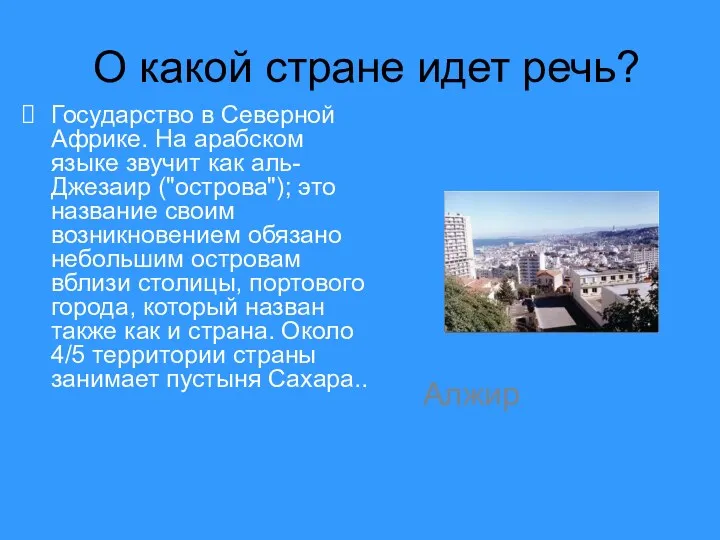 О какой стране идет речь?

Государство в Северной Африке. На арабском языке звучит как аль-Джезаир ("острова"); это название своим возникновением обязано небольшим островам вблизи столицы, портового города, который назван также как и страна. Около 4/5 территории страны занимает пустыня Сахара..

Алжир